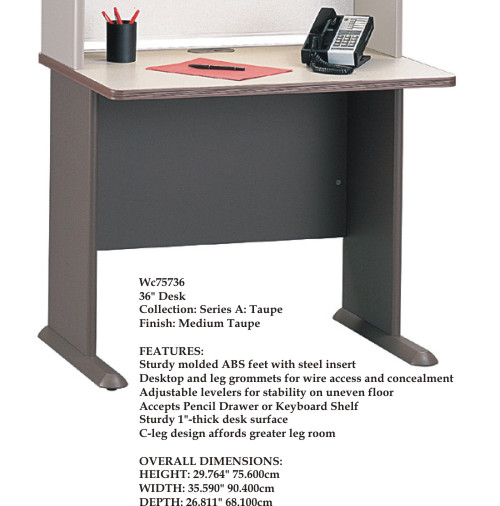 Wc75736
36" Desk
Collection: Series A: Taupe
Finish: Medium Taupe

FEATURES:
Sturdy molded ABS feet with steel insert
Desktop and leg grommets for wire access and concealment
Adjustable levelers for stability on uneven floor
Accepts Pencil Drawer or Keyboard Shelf
Sturdy 1"-thick desk surface
C-leg design affords greater leg room

OVERALL DIMENSIONS:
HEIGHT: 29.764" 75.600cm
WIDTH: 35.590" 90.400cm
DEPTH: 26.811" 68.100cm